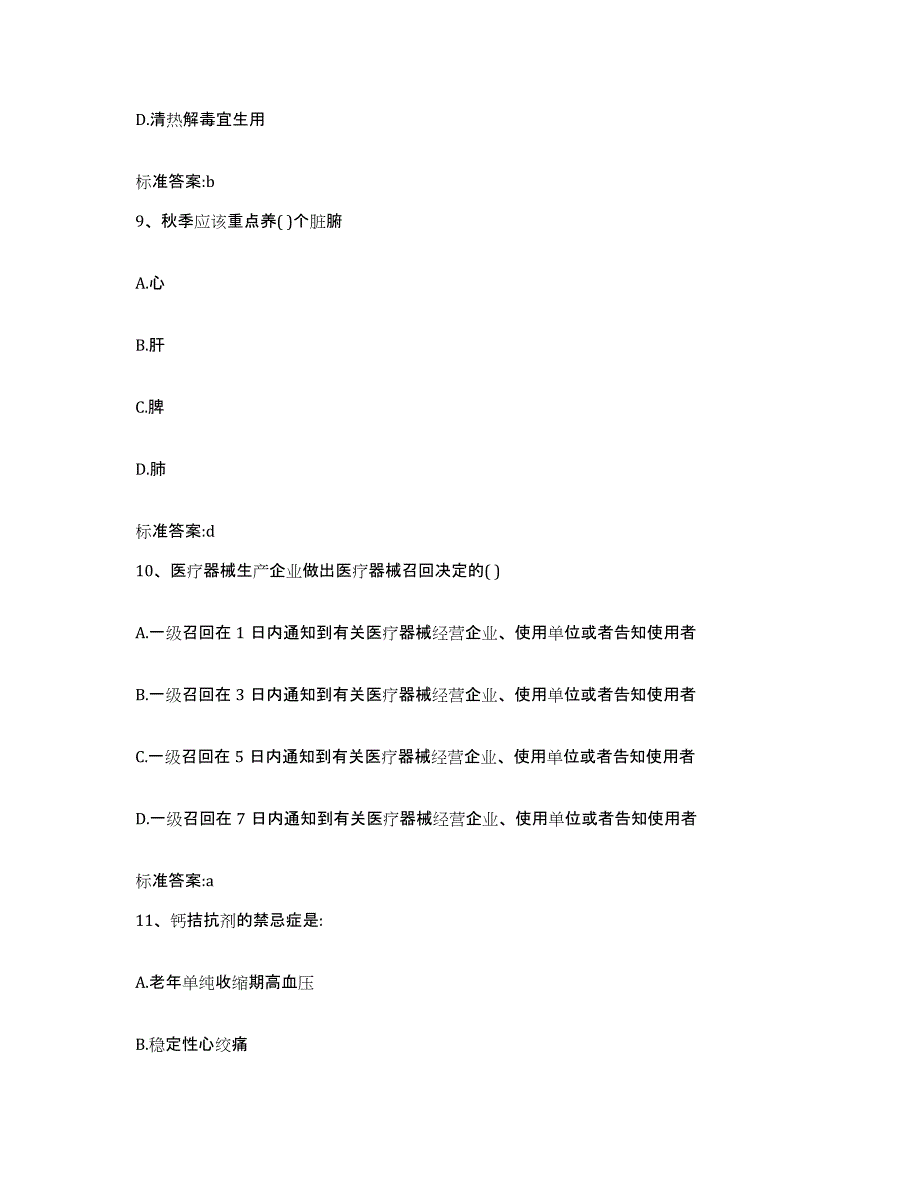 D.清热解毒宜生用

标准答案:b

9、秋季应该重点养( )个脏腑

A.心

B.肝

C.脾

D.肺

标准答案:d

10、医疗器械生产企业做出医疗器械召回决定的( )

A.一级召回在 1 日内通知到有关医疗器械经营企业、使用单位或者告知使用者

B.一级召回在 3 日内通知到有关医疗器械经营企业、使用单位或者告知使用者

C.一级召回在 5 日内通知到有关医疗器械经营企业、使用单位或者告知使用者

D.一级召回在 7 日内通知到有关医疗器械经营企业、使用单位或者告知使用者

标准答案:a

11、钙拮抗剂的禁忌症是:

A.老年单纯收缩期高血压

B.稳定性心绞痛